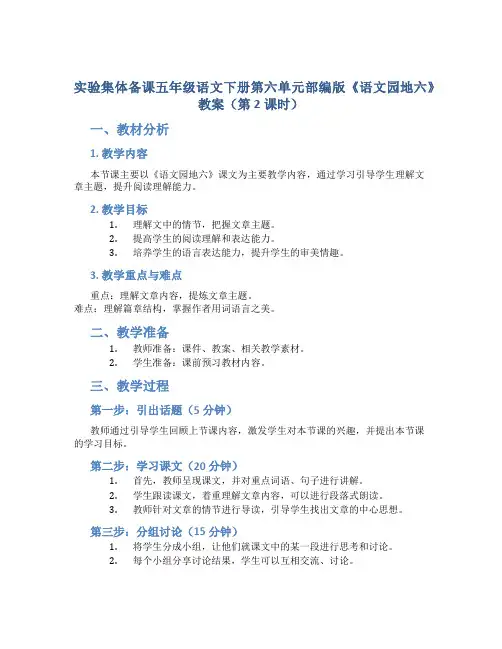 实验集体备课五年级语文下册第六单元部编版《语文园地六》教案（第 2 课时）

一、教材分析

1. 教学内容

本节课主要以《语文园地六》课文为主要教学内容，通过学习引导学生理解文章主题，提升阅读理解能力。

2. 教学目标

1. 理解文中的情节，把握文章主题。
2. 提高学生的阅读理解和表达能力。
3. 培养学生的语言表达能力，提升学生的审美情趣。

3. 教学重点与难点

重点：理解文章内容，提炼文章主题。
难点：理解篇章结构，掌握作者用词语言之美。

二、教学准备

1. 教师准备：课件、教案、相关教学素材。
2. 学生准备：课前预习教材内容。

三、教学过程

第一步：引出话题（5 分钟）

教师通过引导学生回顾上节课内容，激发学生对本节课的兴趣，并提出本节课的学习目标。

第二步：学习课文（20 分钟）

1. 首先，教师呈现课文，并对重点词语、句子进行讲解。
2. 学生跟读课文，着重理解文章内容，可以进行段落式朗读。
3. 教师针对文章的情节进行导读，引导学生找出文章的中心思想。

第三步：分组讨论（15 分钟）

1. 将学生分成小组，让他们就课文中的某一段进行思考和讨论。
2. 每个小组分享讨论结果，学生可以互相交流、讨论。